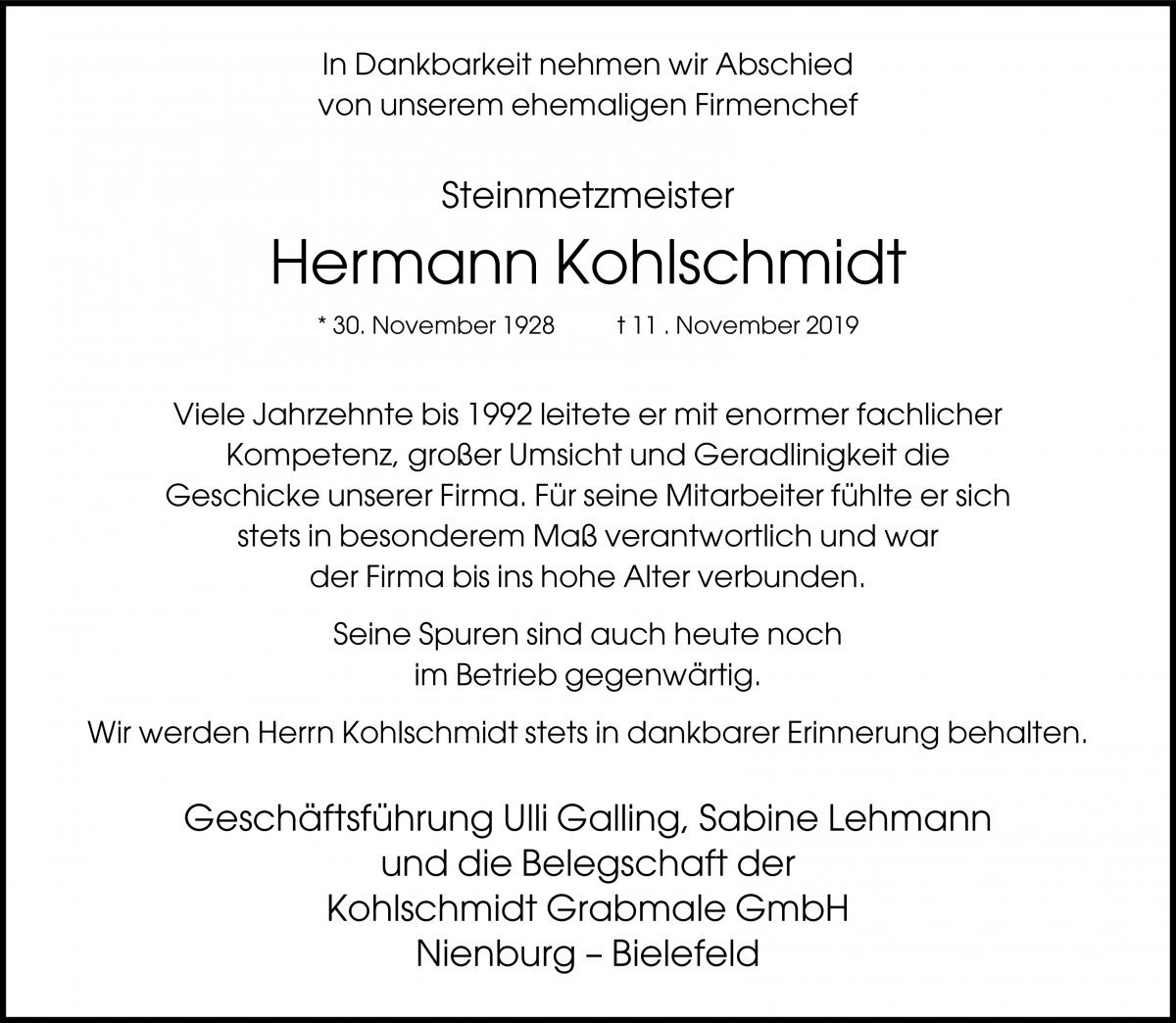 In Dankbarkeit nehmen wir Abschied von unserem ehemaligen Firmenchef

Steinmetzmeister

Hermann Kohlschmidt

* 30. November 1928 † 11 . November 2019

Viele Jahrzehnte bis 1992 leitete er mit enormer fachlicher Kompetenz, großer Umsicht und Geradlinigkeit die Geschicke unserer Firma. Für seine Mitarbeiter fühlte er sich stets in besonderem Maß verantwortlich und war der Firma bis ins hohe Alter verbunden.

Seine Spuren sind auch heute noch im Betrieb gegenwärtig.

Wir werden Herrn Kohlschmidt stets in dankbarer Erinnerung behalten.

Geschäftsführung Ulli Galling, Sabine Lehmann und die Belegschaft der Kohlschmidt Grabmale GmbH Nienburg – Bielefeld